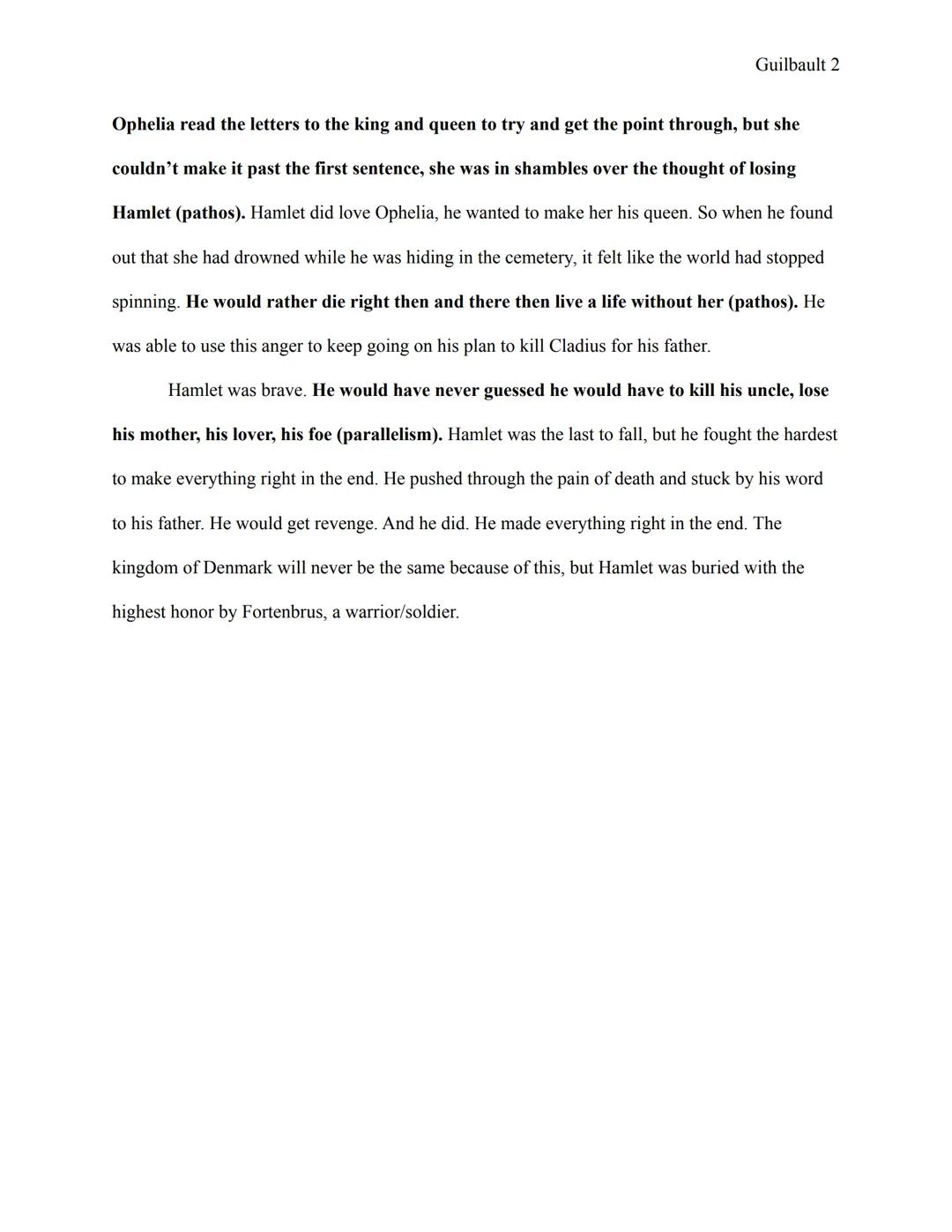 Guilbault 2

Ophelia read the letters to the king and queen to try and get the point through, but she couldn't make it past the first sentence, she was in shambles over the thought of losing Hamlet (pathos). Hamlet did love Ophelia, he wanted to make her his queen. So when he found out that she had drowned while he was hiding in the cemetery, it felt like the world had stopped spinning. He would rather die right then and there then live a life without her (pathos). He was able to use this anger to keep going on his plan to kill Cladius for his father.

Hamlet was brave. He would have never guessed he would have to kill his uncle, lose his mother, his lover, his foe (parallelism). Hamlet was the last to fall, but he fought the hardest to make everything right in the end. He pushed through the pain of death and stuck by his word to his father. He would get revenge. And he did. He made everything right in the end. The kingdom of Denmark will never be the same because of this, but Hamlet was buried with the highest honor by Fortenbrus, a warrior/soldier.